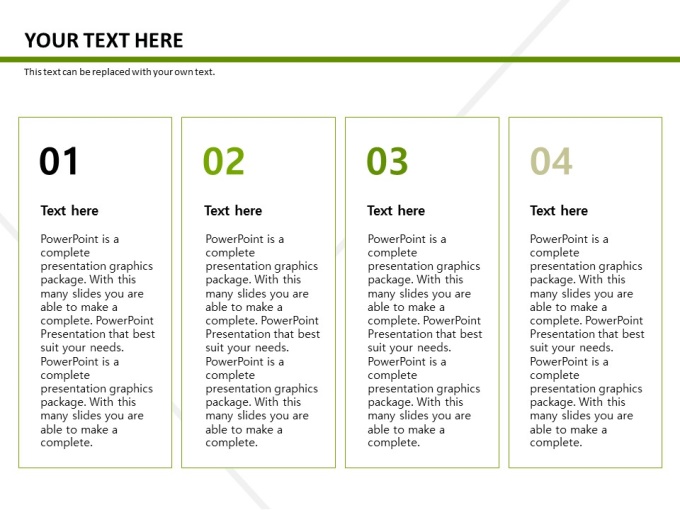 YOUR TEXT HERE

This text can be replaced with your own text.

01

Text here

PowerPoint is a complete presentation graphics package. With this many slides you are able to make a complete. PowerPoint Presentation that best suit your needs. PowerPoint is a complete presentation graphics package. With this many slides you are able to make a complete.

02

Text here

PowerPoint is a complete presentation graphics package. With this many slides you are able to make a complete. PowerPoint Presentation that best suit your needs. PowerPoint is a complete presentation graphics package. With this many slides you are able to make a complete.

03

Text here

PowerPoint is a complete presentation graphics package. With this many slides you are able to make a complete. PowerPoint Presentation that best suit your needs. PowerPoint is a complete presentation graphics package. With this many slides you are able to make a complete.

04

Text here

PowerPoint is a complete presentation graphics package. With this many slides you are able to make a complete. PowerPoint Presentation that best suit your needs. PowerPoint is a complete presentation graphics package. With this many slides you are able to make a complete.